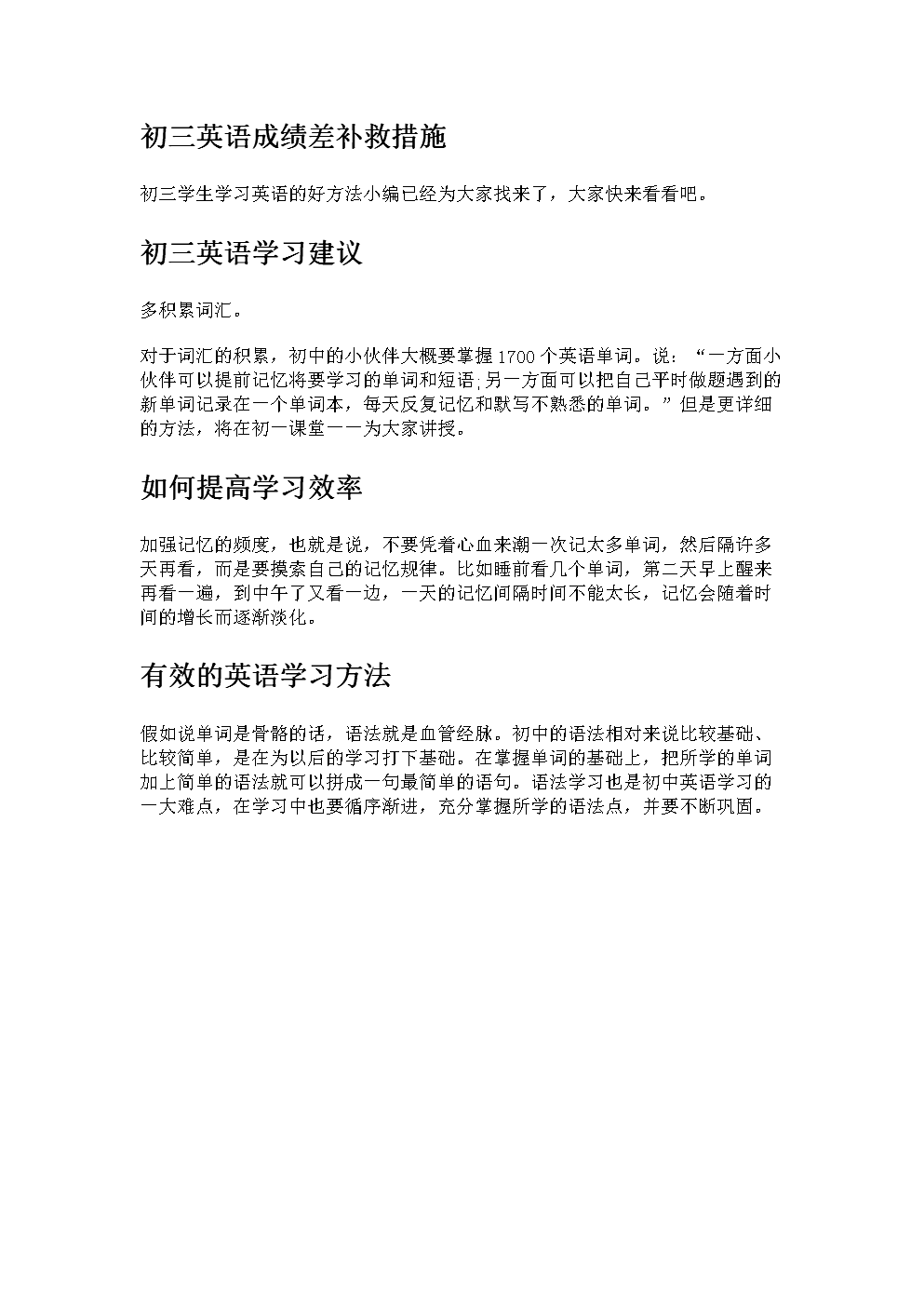 初三英语成绩差补救措施

初三学生学习英语的好方法小编已经为大家找来了，大家快来看看吧。

初三英语学习建议

多积累词汇。

对于词汇的积累，初中的小伙伴大概要掌握1700个英语单词。说：“一方面小伙伴可以提前记忆将要学习的单词和短语;另一方面可以把自己平时做题遇到的新单词记录在一个单词本，每天反复记忆和默写不熟悉的单词。”但是更详细的方法，将在初一课堂一一为大家讲授。

如何提高学习效率

加强记忆的频度，也就是说，不要凭着心血来潮一次记太多单词，然后隔许多天再看，而是要摸索自己的记忆规律。比如睡前看几个单词，第二天早上醒来再看一遍，到中午了又看一边，一天的记忆间隔时间不能太长，记忆会随着时间的增长而逐渐淡化。

有效的英语学习方法

假如说单词是骨骼的话，语法就是血管经脉。初中的语法相对来说比较基础、比较简单，是在为以后的学习打下基础。在掌握单词的基础上，把所学的单词加上简单的语法就可以拼成一句最简单的语句。语法学习也是初中英语学习的一大难点，在学习中也要循序渐进，充分掌握所学的语法点，并要不断巩固。